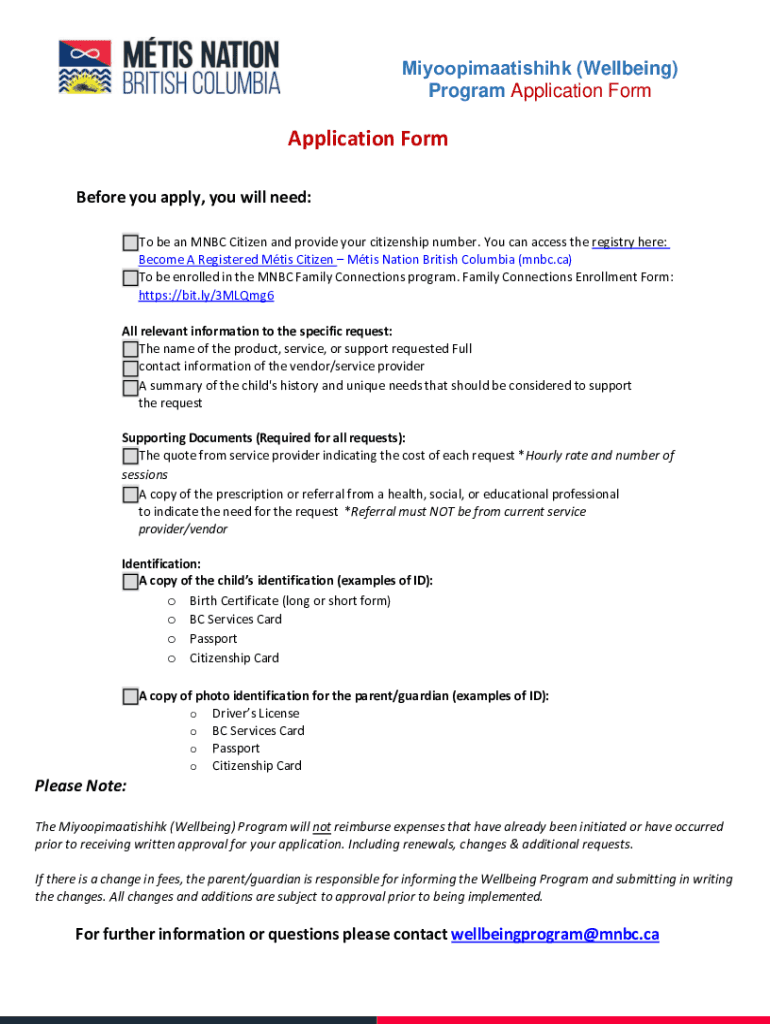 MÉTIS NATION
BRITISH COLUMBIA

Miyoopimaatishihk (Wellbeing) Program Application Form

Application Form

Before you apply, you will need:

To be an MNBC Citizen and provide your citizenship number. You can access the registry here: Become A Registered Métis Citizen – Métis Nation British Columbia (mnbc.ca)
To be enrolled in the MNBC Family Connections program. Family Connections Enrollment Form: https://bit.ly/3MLQmg6

All relevant information to the specific request:
The name of the product, service, or support requested Full contact information of the vendor/service provider
A summary of the child's history and unique needs that should be considered to support the request

Supporting Documents (Required for all requests):
The quote from service provider indicating the cost of each request *Hourly rate and number of sessions
A copy of the prescription or referral from a health, social, or educational professional to indicate the need for the request *Referral must NOT be from current service provider/vendor

Identification:
A copy of the child's identification (examples of ID):
o Birth Certificate (long or short form)
o BC Services Card
o Passport
o Citizenship Card

A copy of photo identification for the parent/guardian (examples of ID):
o Driver's License
o BC Services Card
o Passport
o Citizenship Card

Please Note:

The Miyoopimaatishihk (Wellbeing) Program will not reimburse expenses that have already been initiated or have occurred prior to receiving written approval for your application. Including renewals, changes & additional requests.

If there is a change in fees, the parent/guardian is responsible for informing the Wellbeing Program and submitting in writing the changes. All changes and additions are subject to approval prior to being implemented.

For further information or questions please contact wellbeingprogram@mnbc.ca